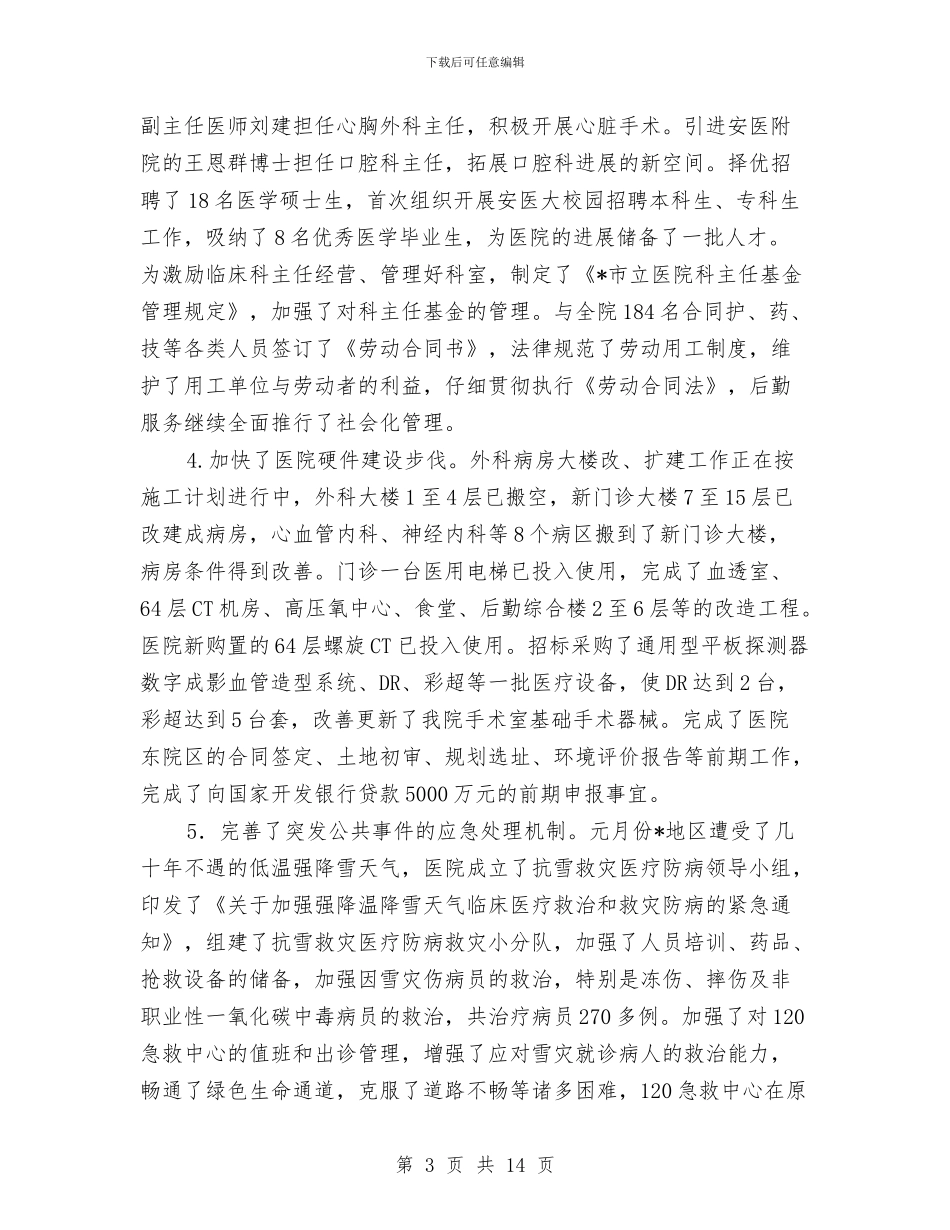 下载后可任意编辑

副主任医师刘建担任心胸外科主任，积极开展心脏手术。引进安医附院的王恩群博士担任口腔科主任，拓展口腔科进展的新空间。择优招聘了18名医学硕士生，首次组织开展安医大校园招聘本科生、专科生工作，吸纳了8名优秀医学毕业生，为医院的进展储备了一批人才。为激励临床科主任经营、管理好科室，制定了《*市立医院科主任基金管理规定》，加强了对科主任基金的管理。与全院184名合同护、药、技等各类人员签订了《劳动合同书》，法律规范了劳动用工制度，维护了用工单位与劳动者的利益，仔细贯彻执行《劳动合同法》，后勤服务继续全面推行了社会化管理。

4.加快了医院硬件建设步伐。外科病房大楼改、扩建工作正在按施工计划进行中，外科大楼1至4层已搬空，新门诊大楼7至15层已改建成病房，心血管内科、神经内科等8个病区搬到了新门诊大楼，病房条件得到改善。门诊一台医用电梯已投入使用，完成了血透室、64层CT机房、高压氧中心、食堂、后勤综合楼2至6层等的改造工程。医院新购置的64层螺旋CT已投入使用。招标采购了通用型平板探测器数字成影血管造型系统、DR、彩超等一批医疗设备，使DR达到2台，彩超达到5台套，改善更新了我院手术室基础手术器械。完成了医院东院区的合同签定、土地初审、规划选址、环境评价报告等前期工作，完成了向国家开发银行贷款5000万元的前期申报事宜。

5．完善了突发公共事件的应急处理机制。元月份*地区遭受了几十年不遇的低温强降雪天气，医院成立了抗雪救灾医疗防病领导小组，印发了《关于加强强降温降雪天气临床医疗救治和救灾防病的紧急通知》，组建了抗雪救灾医疗防病救灾小分队，加强了人员培训、药品、抢救设备的储备，加强因雪灾伤病员的救治，特别是冻伤、摔伤及非职业性一氧化碳中毒病员的救治，共治疗病员270多例。加强了对120急救中心的值班和出诊管理，增强了应对雪灾就诊病人的救治能力，畅通了绿色生命通道，克服了道路不畅等诸多困难，120急救中心在原

第 3 页 共 14 页